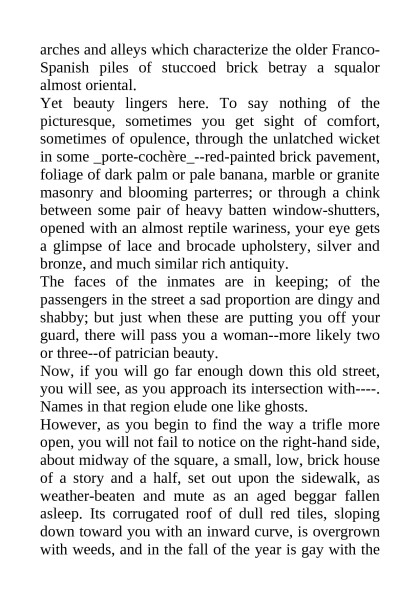 arches and alleys which characterize the older Franco-Spanish piles of stuccoed brick betray a squalor almost oriental.

Yet beauty lingers here. To say nothing of the picturesque, sometimes you get sight of comfort, sometimes of opulence, through the unlatched wicket in some _porte-cochère_--red-painted brick pavement, foliage of dark palm or pale banana, marble or granite masonry and blooming parterres; or through a chink between some pair of heavy batten window-shutters, opened with an almost reptile wariness, your eye gets a glimpse of lace and brocade upholstery, silver and bronze, and much similar rich antiquity.

The faces of the inmates are in keeping; of the passengers in the street a sad proportion are dingy and shabby; but just when these are putting you off your guard, there will pass you a woman--more likely two or three--of patrician beauty.

Now, if you will go far enough down this old street, you will see, as you approach its intersection with----. Names in that region elude one like ghosts.

However, as you begin to find the way a trifle more open, you will not fail to notice on the right-hand side, about midway of the square, a small, low, brick house of a story and a half, set out upon the sidewalk, as weather-beaten and mute as an aged beggar fallen asleep. Its corrugated roof of dull red tiles, sloping down toward you with an inward curve, is overgrown with weeds, and in the fall of the year is gay with the